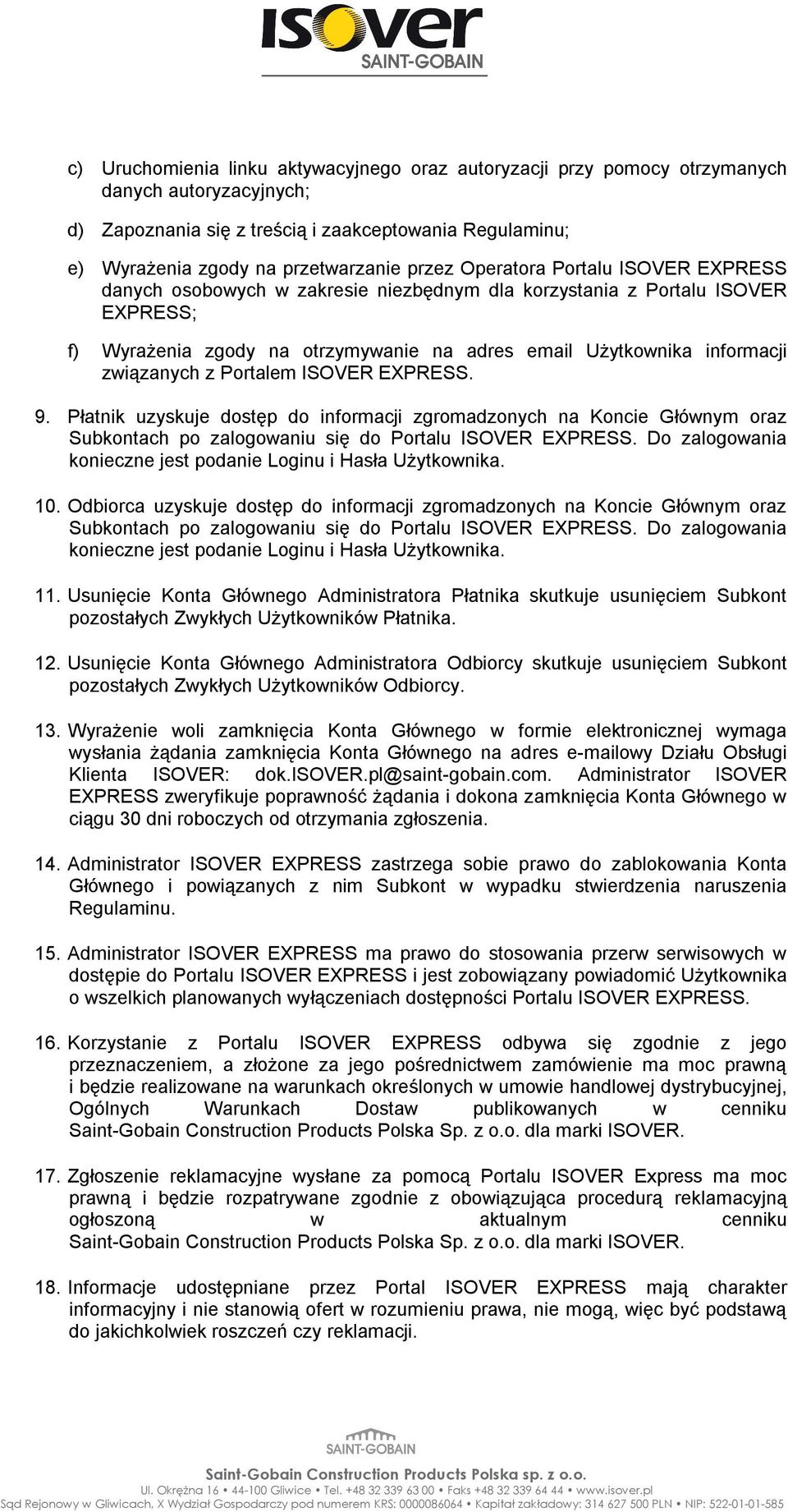 ISOVER
SAINT-GOBAIN

c) Uruchomienia linku aktywacyjnego oraz autoryzacji przy pomocy otrzymanych danych autoryzacyjnych;

d) Zapoznania się z treścią i zaakceptowania Regulaminu;

e) Wyrażenia zgody na przetwarzanie przez Operatora Portalu ISOVER EXPRESS danych osobowych w zakresie niezbędnym dla korzystania z Portalu ISOVER EXPRESS;

f) Wyrażenia zgody na otrzymywanie na adres email Użytkownika informacji związanych z Portalem ISOVER EXPRESS.

9. Płatnik uzyskuje dostęp do informacji zgromadzonych na Koncie Głównym oraz Subkontach po zalogowaniu się do Portalu ISOVER EXPRESS. Do zalogowania konieczne jest podanie Loginu i Hasła Użytkownika.

10. Odbiorca uzyskuje dostęp do informacji zgromadzonych na Koncie Głównym oraz Subkontach po zalogowaniu się do Portalu ISOVER EXPRESS. Do zalogowania konieczne jest podanie Loginu i Hasła Użytkownika.

11. Usunięcie Konta Głównego Administratora Płatnika skutkuje usunięciem Subkont pozostałych Zwykłych Użytkowników Płatnika.

12. Usunięcie Konta Głównego Administratora Odbiorcy skutkuje usunięciem Subkont pozostałych Zwykłych Użytkowników Odbiorcy.

13. Wyrażenie woli zamknięcia Konta Głównego w formie elektronicznej wymaga wysłania żądania zamknięcia Konta Głównego na adres e-mailowy Działu Obsługi Klienta ISOVER: dok.ISOVER.pl@saint-gobain.com. Administrator ISOVER EXPRESS zweryfikuje poprawność żądania i dokona zamknięcia Konta Głównego w ciągu 30 dni roboczych od otrzymania zgłoszenia.

14. Administrator ISOVER EXPRESS zastrzega sobie prawo do zablokowania Konta Głównego i powiązanych z nim Subkont w wypadku stwierdzenia naruszenia Regulaminu.

15. Administrator ISOVER EXPRESS ma prawo do stosowania przerw serwisowych w dostępie do Portalu ISOVER EXPRESS i jest zobowiązany powiadomić Użytkownika o wszelkich planowanych wyłączeniach dostępności Portalu ISOVER EXPRESS.

16. Korzystanie z Portalu ISOVER EXPRESS odbywa się zgodnie z jego przeznaczeniem, a złożone za jego pośrednictwem zamówienie ma moc prawną i będzie realizowane na warunkach określonych w umowie handlowej dystrybucyjnej, Ogólnych Warunkach Dostaw publikowanych w cenniku Saint-Gobain Construction Products Polska Sp. z o.o. dla marki ISOVER.

17. Zgłoszenie reklamacyjne wysłane za pomocą Portalu ISOVER Express ma moc prawną i będzie rozpatrywane zgodnie z obowiązująca procedurą reklamacyjną ogłoszoną w aktualnym cenniku Saint-Gobain Construction Products Polska Sp. z o.o. dla marki ISOVER.

18. Informacje udostępniane przez Portal ISOVER EXPRESS mają charakter informacyjny i nie stanowią ofert w rozumieniu prawa, nie mogą, więc być podstawą do jakichkolwiek roszczeń czy reklamacji.

SAINT-GOBAIN

Saint-Gobain Construction Products Polska sp. z o.o.
Ul. Okrężna 16 • 44-100 Gliwice • Tel. +48 32 339 63 00 • Faks +48 32 339 64 44 • www.isover.pl
Sąd Rejonowy w Gliwicach, X Wydział Gospodarczy pod numerem KRS: 0000086064 • Kapitał zakładowy: 314 627 500 PLN • NIP: 522-01-01-585